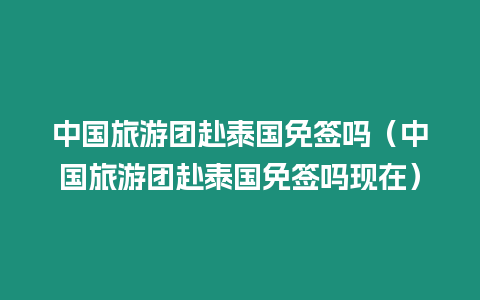 中国旅游团赴泰国免签吗（中国旅游团赴泰国免签吗现在）